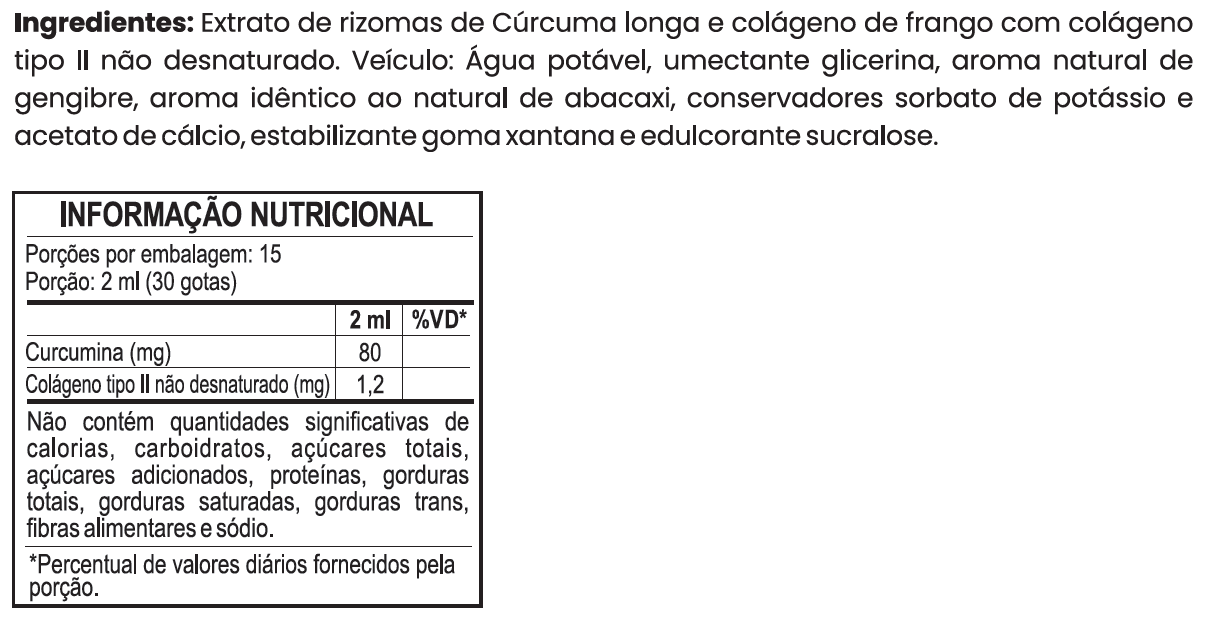 Ingredientes: Extrato de rizomas de Cúrcuma longa e colágeno de frango com colágeno tipo II não desnaturado. Veículo: Água potável, umectante glicerina, aroma natural de gengibre, aroma idêntico ao natural de abacaxi, conservadores sorbato de potássio e acetato de cálcio, estabilizante goma xantana e edulcorante sucralose.

INFORMAÇÃO NUTRICIONAL

Porções por embalagem: 15
Porção: 2 ml (30 gotas)

|  | 2 ml | %VD* |
|---|---|---|
| Curcumina (mg) | 80 |  |
| Colágeno tipo II não desnaturado (mg) | 1,2 |  |

Não contém quantidades significativas de calorias, carboidratos, açúcares totais, açúcares adicionados, proteínas, gorduras totais, gorduras saturadas, gorduras trans, fibras alimentares e sódio.

*Percentual de valores diários fornecidos pela porção.